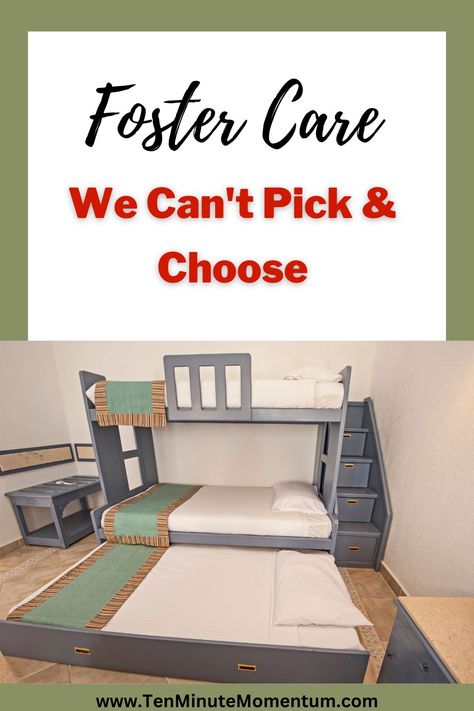 Foster Care

We Can't Pick & Choose

www.TenMinuteMomentum.com